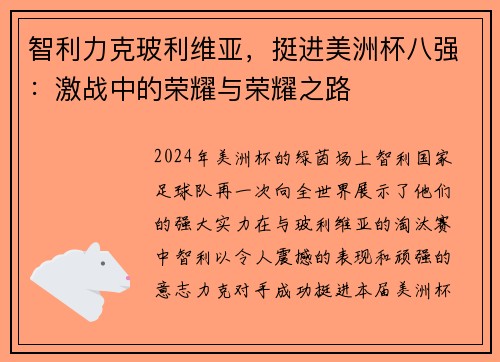 智利力克玻利维亚，挺进美洲杯八强：激战中的荣耀与荣耀之路

2024年美洲杯的绿茵场上智利国家足球队再一次向全世界展示了他们的强大实力在与玻利维亚的淘汰赛中智利以令人震撼的表现和顽强的意志力克对手成功挺进本届美洲杯